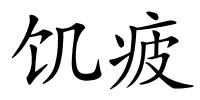 饥疲